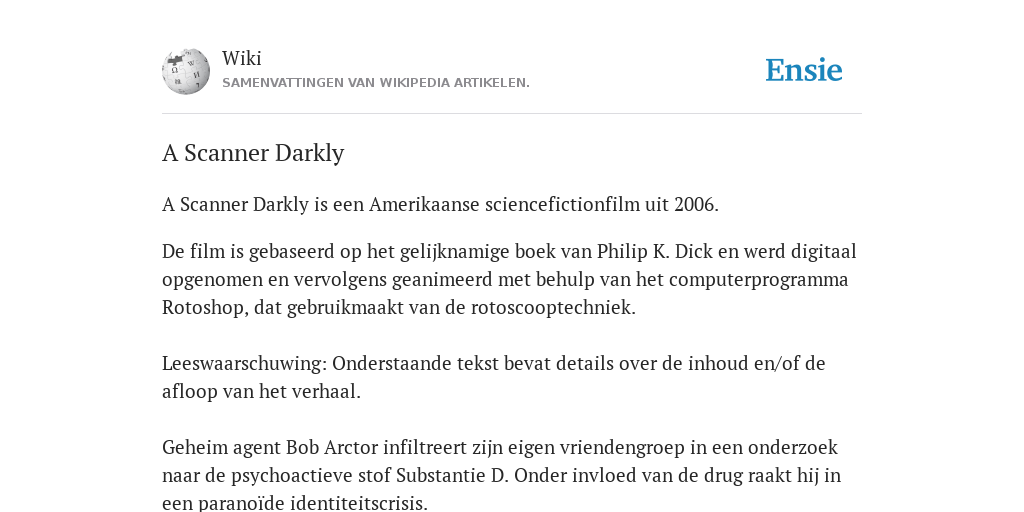 Wiki
SAMENVATTINGEN VAN WIKIPEDIA ARTIKELEN.

Ensie

A Scanner Darkly

A Scanner Darkly is een Amerikaanse sciencefictionfilm uit 2006.

De film is gebaseerd op het gelijknamige boek van Philip K. Dick en werd digitaal opgenomen en vervolgens geanimeerd met behulp van het computerprogramma Rotoshop, dat gebruikmaakt van de rotoscooptechniek.

Leeswaarschuwing: Onderstaande tekst bevat details over de inhoud en/of de afloop van het verhaal.

Geheim agent Bob Arctor infiltreert zijn eigen vriendengroep in een onderzoek naar de psychoactieve stof Substantie D. Onder invloed van de drug raakt hij in een paranoïde identiteitscrisis.